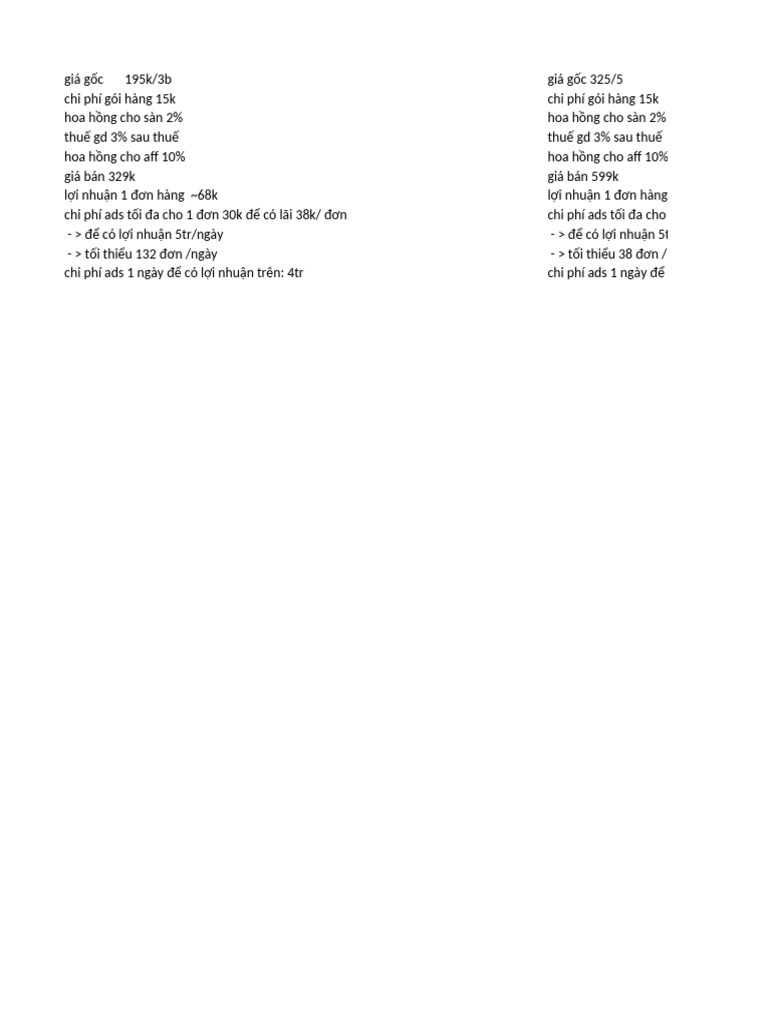 giá gốc 195k/3b
chi phí gói hàng 15k
hoa hồng cho sàn 2%
thuế gd 3% sau thuế
hoa hồng cho aff 10%
giá bán 329k
lợi nhuận 1 đơn hàng ~68k
chi phí ads tối đa cho 1 đơn 30k để có lãi 38k/ đơn
- > để có lợi nhuận 5tr/ngày
- > tối thiểu 132 đơn /ngày
chi phí ads 1 ngày để có lợi nhuận trên: 4tr

giá gốc 325/5
chi phí gói hàng 15k
hoa hồng cho sàn 2%
thuế gd 3% sau thuế
hoa hồng cho aff 10%
giá bán 599k
lợi nhuận 1 đơn hàng
chi phí ads tối đa cho
- > để có lợi nhuận 5t
- > tối thiểu 38 đơn /
chi phí ads 1 ngày để